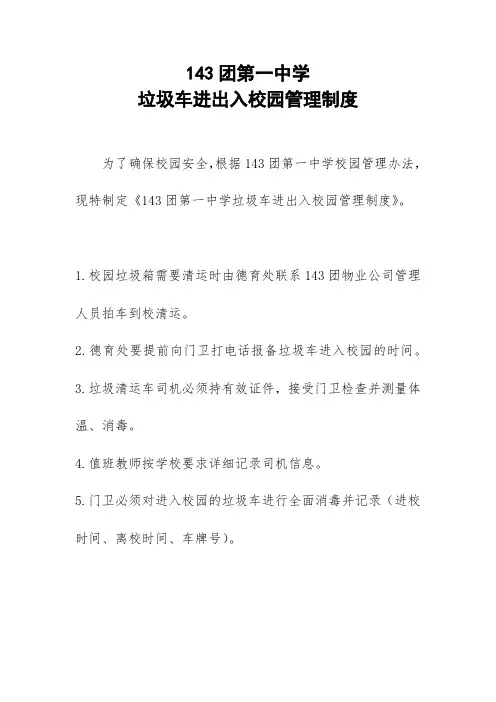 143 团第一中学
垃圾车进出入校园管理制度

为了确保校园安全,根据 143 团第一中学校园管理办法,现特制定《143 团第一中学垃圾车进出入校园管理制度》。

1.校园垃圾箱需要清运时由德育处联系 143 团物业公司管理人员拍车到校清运。

2.德育处要提前向门卫打电话报备垃圾车进入校园的时间。

3.垃圾清运车司机必须持有效证件,接受门卫检查并测量体温、消毒。

4.值班教师按学校要求详细记录司机信息。

5.门卫必须对进入校园的垃圾车进行全面消毒并记录(进校时间、离校时间、车牌号)。